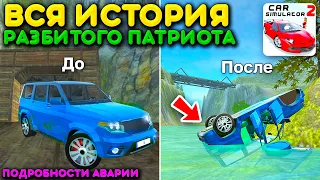 ВСЯ ИСТОРИЯ
РАЗБИТОГО ПАТРИОТА

CAR SIMULATOR 2

До

После

ПОДРОБНОСТИ АВАРИИ